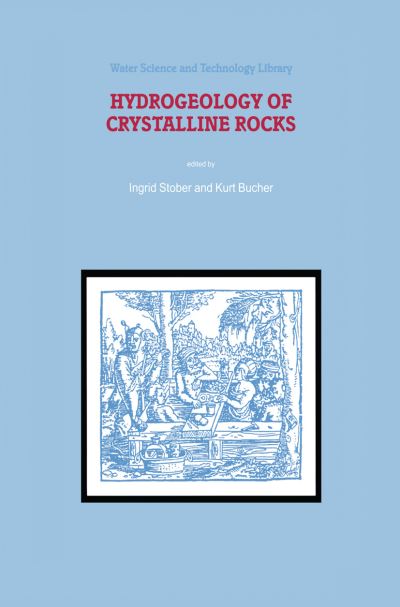 Water Science and Technology Library

HYDROGEOLOGY OF CRYSTALLINE ROCKS

edited by

Ingrid Stober and Kurt Bucher